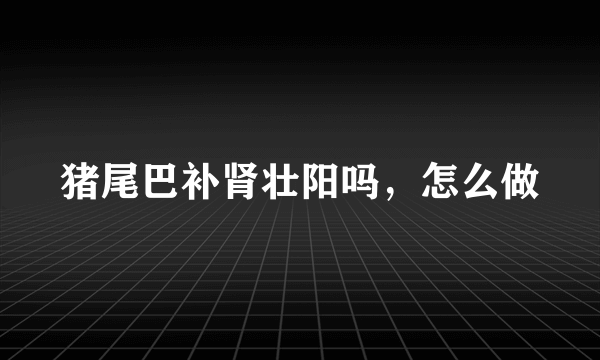 猪尾巴补肾壮阳吗，怎么做